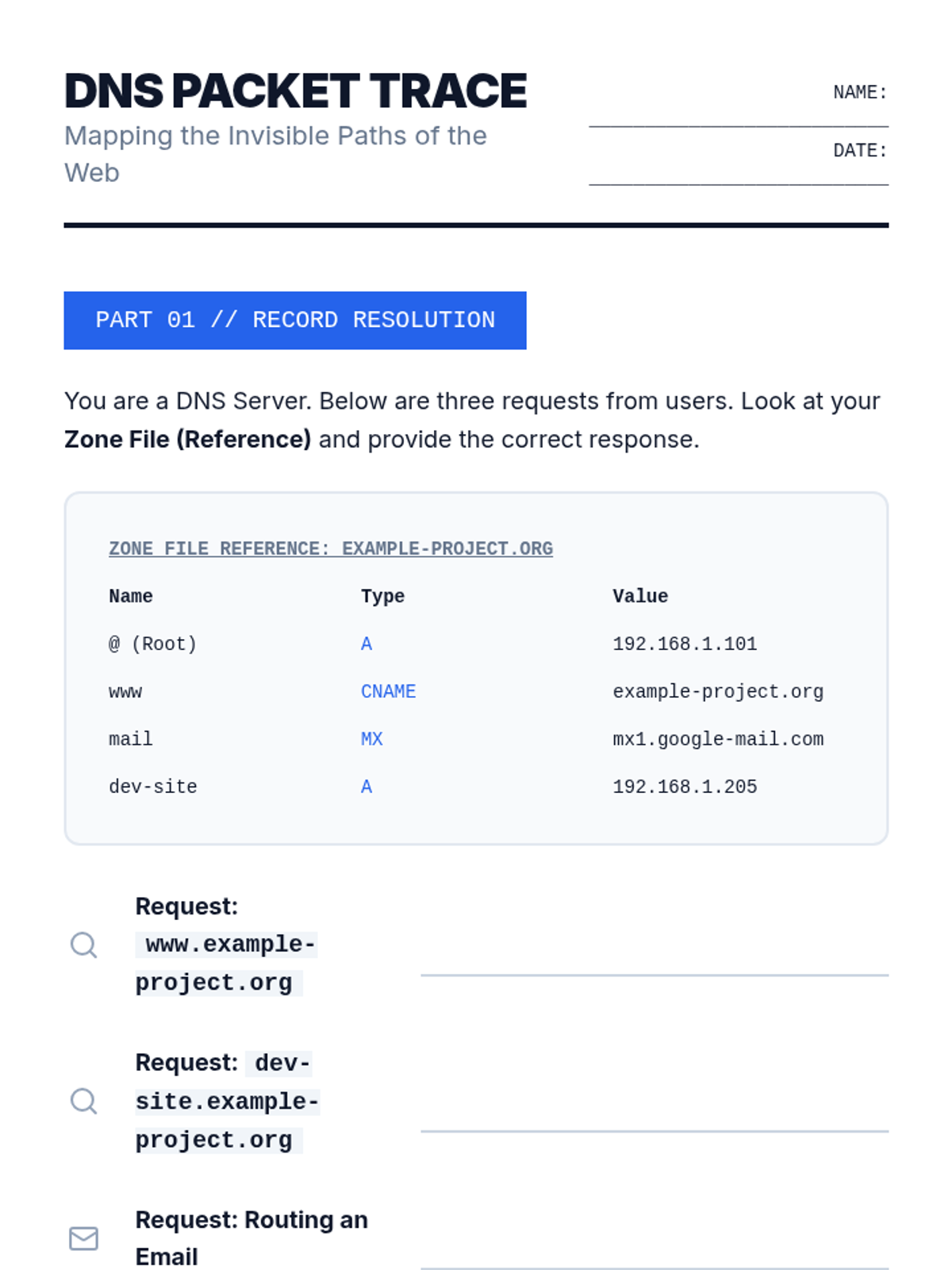 DNS PACKET TRACE

Mapping the Invisible Paths of the Web

NAME: ____

DATE: ____

PART 01 // RECORD RESOLUTION

You are a DNS Server. Below are three requests from users. Look at your Zone File (Reference) and provide the correct response.

ZONE FILE REFERENCE: EXAMPLE-PROJECT.ORG

| Name | Type | Value |
|---|---|---|
| @ (Root) | A | 192.168.1.101 |
| www | CNAME | example-project.org |
| mail | MX | mx1.google-mail.com |
| dev-site | A | 192.168.1.205 |

Request: www.example-project.org ____

Request: dev-site.example-project.org ____

Request: Routing an Email ____